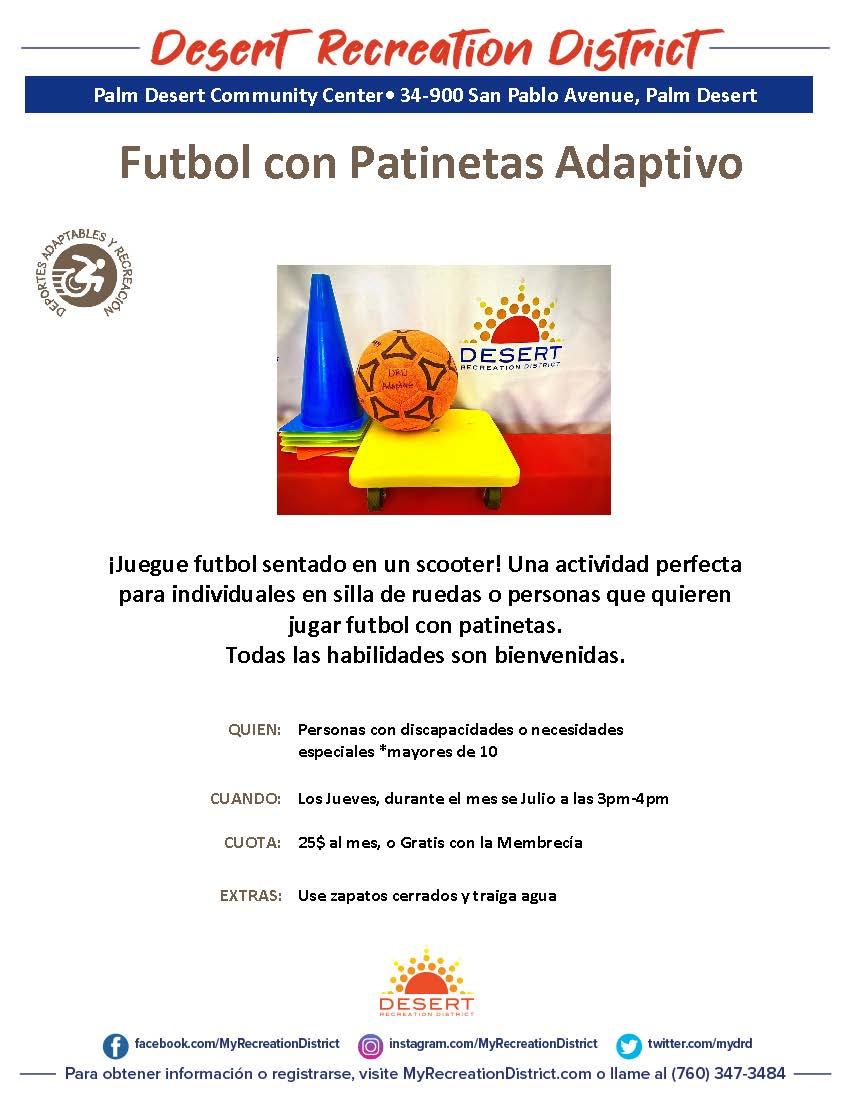 Desert Recreation District

Palm Desert Community Center• 34-900 San Pablo Avenue, Palm Desert

Futbol con Patinetas Adaptivo

DEPORTES ADAPTABLES Y RECREACIÓN

DRD Adaptive

DESERT RECREATION DISTRICT

¡Juegue futbol sentado en un scooter! Una actividad perfecta para individuales en silla de ruedas o personas que quieren jugar futbol con patinetas.
Todas las habilidades son bienvenidas.

QUIEN: Personas con discapacidades o necesidades especiales *mayores de 10

CUANDO: Los Jueves, durante el mes se Julio a las 3pm-4pm

CUOTA: 25$ al mes, o Gratis con la Membrecía

EXTRAS: Use zapatos cerrados y traiga agua

DESERT RECREATION DISTRICT

facebook.com/MyRecreationDistrict instagram.com/MyRecreationDistrict twitter.com/mydrd

Para obtener información o registrarse, visite MyRecreationDistrict.com o llame al (760) 347-3484